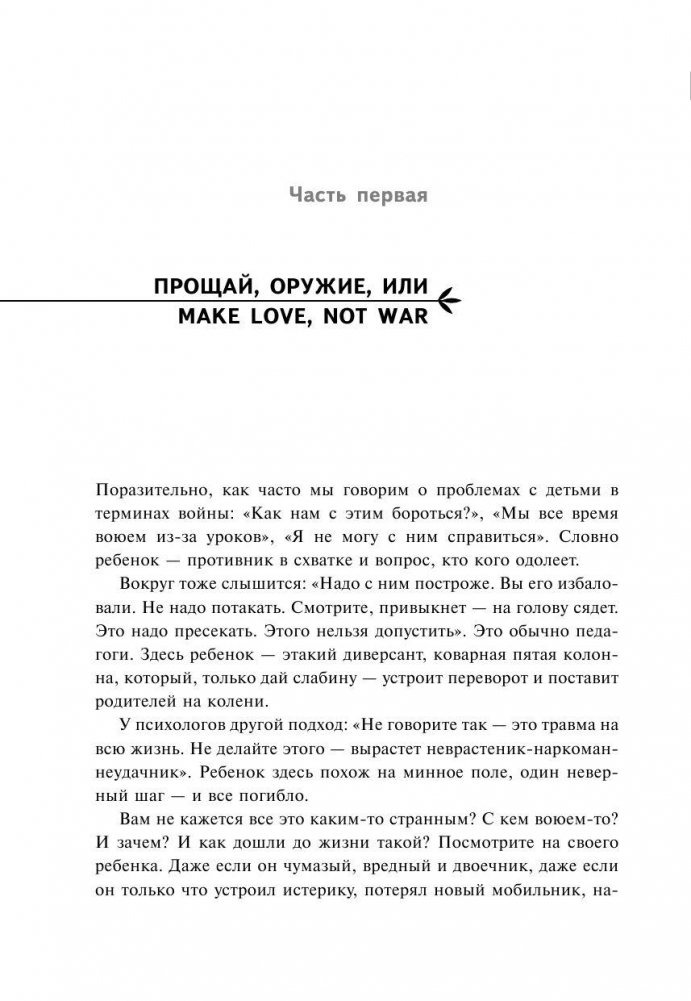 Часть первая

ПРОЩАЙ, ОРУЖИЕ, ИЛИ MAKE LOVE, NOT WAR

Поразительно, как часто мы говорим о проблемах с детьми в терминах войны: «Как нам с этим бороться?», «Мы все время воюем из-за уроков», «Я не могу с ним справиться». Словно ребенок — противник в схватке и вопрос, кто кого одолеет.

Вокруг тоже слышится: «Надо с ним построже. Вы его избаловали. Не надо потакать. Смотрите, привыкнет — на голову сядет. Это надо пресекать. Этого нельзя допустить». Это обычно педагоги. Здесь ребенок — этакий диверсант, коварная пятая колонна, который, только дай слабину — устроит переворот и поставит родителей на колени.

У психологов другой подход: «Не говорите так — это травма на всю жизнь. Не делайте этого — вырастет неврастеник-наркоман-неудачник». Ребенок здесь похож на минное поле, один неверный шаг — и все погибло.

Вам не кажется все это каким-то странным? С кем воюем-то? И зачем? И как дошли до жизни такой? Посмотрите на своего ребенка. Даже если он чумазый, вредный и двоечник, даже если он только что устроил истерику, потерял новый мобильник, на-